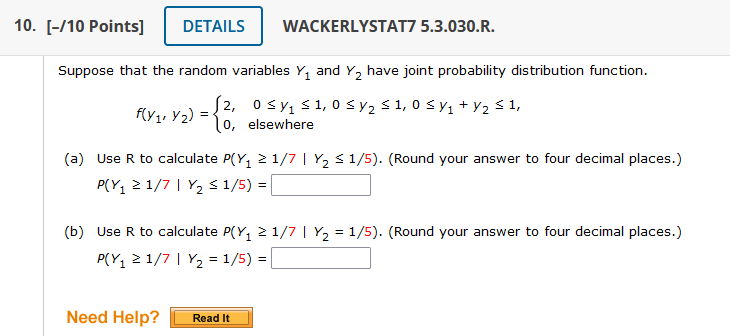 10. [–/10 Points] DETAILS WACKERLYSTAT7 5.3.030.R.

Suppose that the random variables $Y_1$ and $Y_2$ have joint probability distribution function.

$f(y_1, y_2) = \begin{cases} 2, & 0 \le y_1 \le 1, 0 \le y_2 \le 1, 0 \le y_1 + y_2 \le 1, \\ 0, & \text{elsewhere} \end{cases}$

(a) Use R to calculate $P(Y_1 \ge 1/7 \mid Y_2 \le 1/5)$. (Round your answer to four decimal places.)

$P(Y_1 \ge 1/7 \mid Y_2 \le 1/5) =$

(b) Use R to calculate $P(Y_1 \ge 1/7 \mid Y_2 = 1/5)$. (Round your answer to four decimal places.)

$P(Y_1 \ge 1/7 \mid Y_2 = 1/5) =$

Need Help? Read It